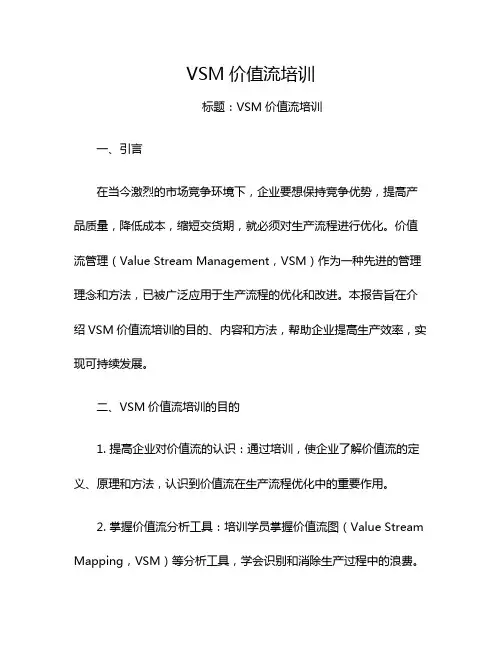 VSM 价值流培训

标题：VSM 价值流培训

一、引言

在当今激烈的市场竞争环境下，企业要想保持竞争优势，提高产品质量，降低成本，缩短交货期，就必须对生产流程进行优化。价值流管理（Value Stream Management，VSM）作为一种先进的管理理念和方法，已被广泛应用于生产流程的优化和改进。本报告旨在介绍 VSM 价值流培训的目的、内容和方法，帮助企业提高生产效率，实现可持续发展。

二、VSM 价值流培训的目的

1. 提高企业对价值流的认识：通过培训，使企业了解价值流的定义、原理和方法，认识到价值流在生产流程优化中的重要作用。

2. 掌握价值流分析工具：培训学员掌握价值流图（Value Stream Mapping，VSM）等分析工具，学会识别和消除生产过程中的浪费。